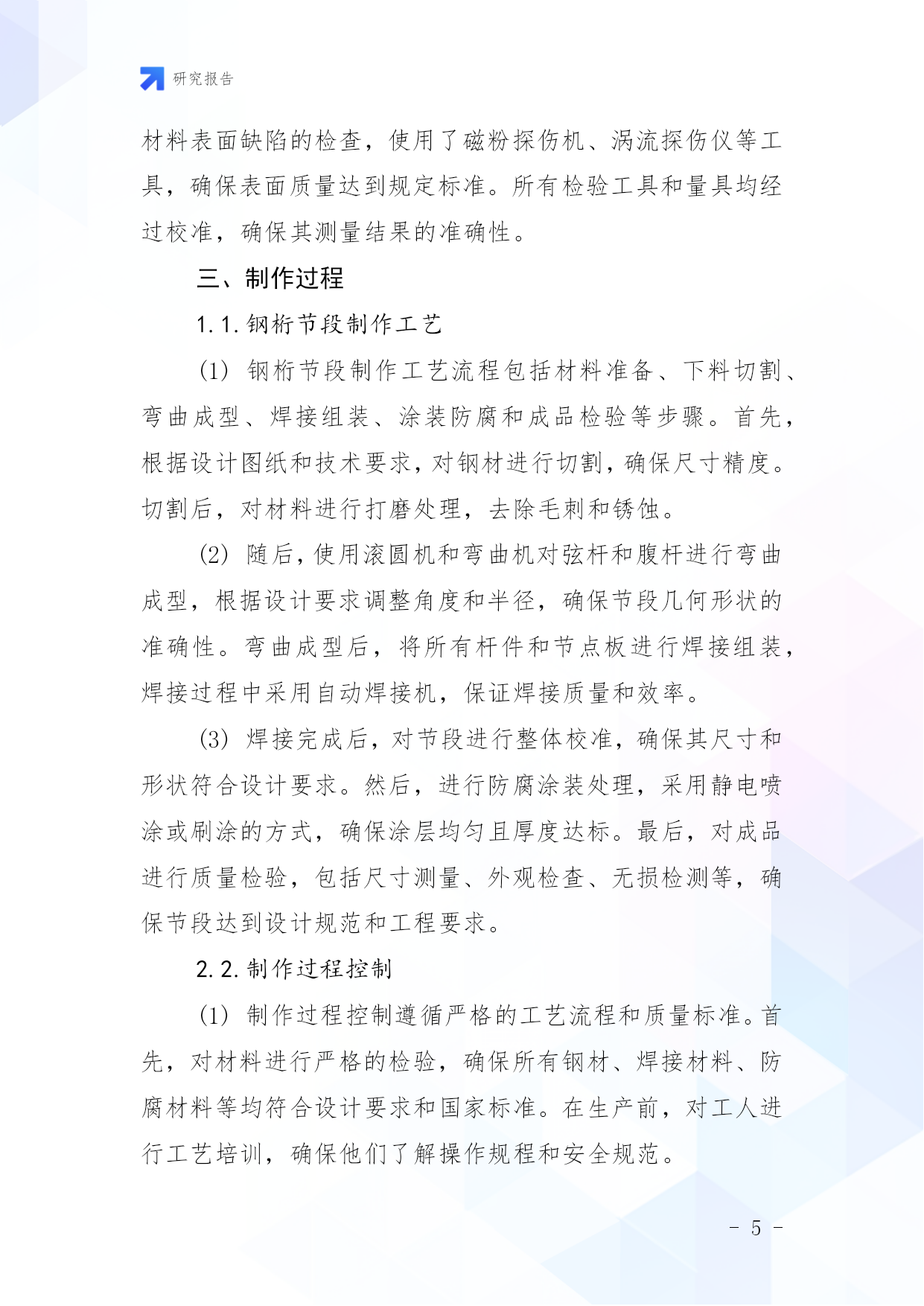 研究报告

材料表面缺陷的检查，使用了磁粉探伤机、涡流探伤仪等工具，确保表面质量达到规定标准。所有检验工具和量具均经过校准，确保其测量结果的准确性。

三、制作过程

1.1.钢桁节段制作工艺

(1) 钢桁节段制作工艺流程包括材料准备、下料切割、弯曲成型、焊接组装、涂装防腐和成品检验等步骤。首先，根据设计图纸和技术要求，对钢材进行切割，确保尺寸精度。切割后，对材料进行打磨处理，去除毛刺和锈蚀。

(2) 随后，使用滚圆机和弯曲机对弦杆和腹杆进行弯曲成型，根据设计要求调整角度和半径，确保节段几何形状的准确性。弯曲成型后，将所有杆件和节点板进行焊接组装，焊接过程中采用自动焊接机，保证焊接质量和效率。

(3) 焊接完成后，对节段进行整体校准，确保其尺寸和形状符合设计要求。然后，进行防腐涂装处理，采用静电喷涂或刷涂的方式，确保涂层均匀且厚度达标。最后，对成品进行质量检验，包括尺寸测量、外观检查、无损检测等，确保节段达到设计规范和工程要求。

2.2.制作过程控制

(1) 制作过程控制遵循严格的工艺流程和质量标准。首先，对材料进行严格的检验，确保所有钢材、焊接材料、防腐材料等均符合设计要求和国家标准。在生产前，对工人进行工艺培训，确保他们了解操作规程和安全规范。

- 5 -